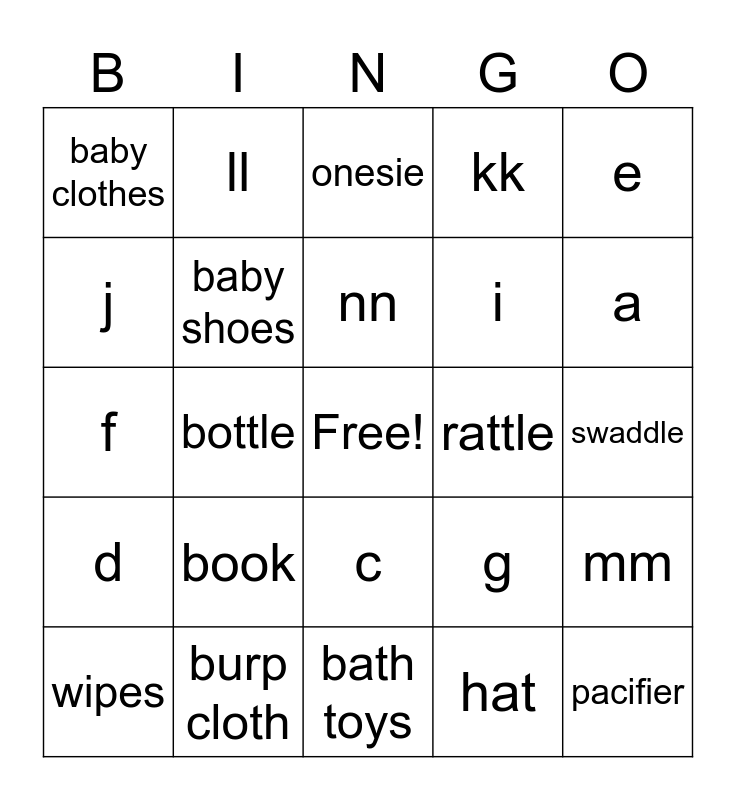 | B | I | N | G | O |
|---|---|---|---|---|
| baby clothes | ll | onesie | kk | e |
| j | baby shoes | nn | i | a |
| f | bottle | Free! | rattle | swaddle |
| d | book | c | g | mm |
| wipes | burp cloth | bath toys | hat | pacifier |